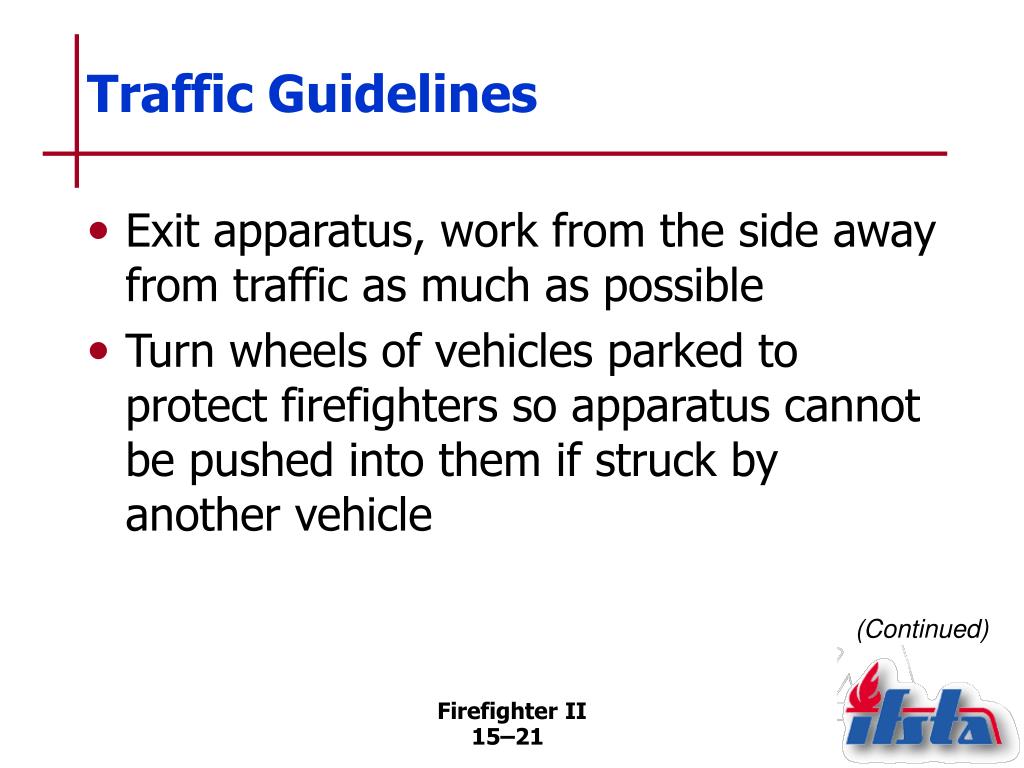 Traffic Guidelines

• Exit apparatus, work from the side away from traffic as much as possible
• Turn wheels of vehicles parked to protect firefighters so apparatus cannot be pushed into them if struck by another vehicle

(Continued)

Firefighter II
15–21

ifsta